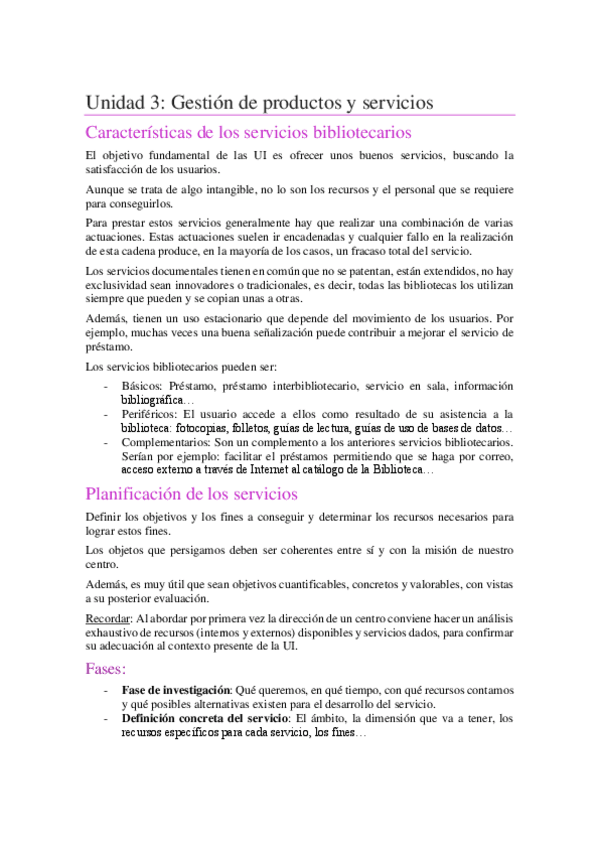 Unidad 3: Gestión de productos y servicios

Características de los servicios bibliotecarios

El objetivo fundamental de las UI es ofrecer unos buenos servicios, buscando la satisfacción de los usuarios.

Aunque se trata de algo intangible, no lo son los recursos y el personal que se requiere para conseguirlos.

Para prestar estos servicios generalmente hay que realizar una combinación de varias actuaciones. Estas actuaciones suelen ir encadenadas y cualquier fallo en la realización de esta cadena produce, en la mayoría de los casos, un fracaso total del servicio.

Los servicios documentales tienen en común que no se patentan, están extendidos, no hay exclusividad sean innovadores o tradicionales, es decir, todas las bibliotecas los utilizan siempre que pueden y se copian unas a otras.

Además, tienen un uso estacionario que depende del movimiento de los usuarios. Por ejemplo, muchas veces una buena señalización puede contribuir a mejorar el servicio de préstamo.

Los servicios bibliotecarios pueden ser:

- Básicos: Préstamo, préstamo interbibliotecario, servicio en sala, información bibliográfica…
- Periféricos: El usuario accede a ellos como resultado de su asistencia a la biblioteca: fotocopias, folletos, guías de lectura, guías de uso de bases de datos…
- Complementarios: Son un complemento a los anteriores servicios bibliotecarios. Serían por ejemplo: facilitar el préstamos permitiendo que se haga por correo, acceso externo a través de Internet al catálogo de la Biblioteca…

Planificación de los servicios

Definir los objetivos y los fines a conseguir y determinar los recursos necesarios para lograr estos fines.

Los objetos que persigamos deben ser coherentes entre sí y con la misión de nuestro centro.

Además, es muy útil que sean objetivos cuantificables, concretos y valorables, con vistas a su posterior evaluación.

Recordar: Al abordar por primera vez la dirección de un centro conviene hacer un análisis exhaustivo de recursos (internos y externos) disponibles y servicios dados, para confirmar su adecuación al contexto presente de la UI.

Fases:

- Fase de investigación: Qué queremos, en qué tiempo, con qué recursos contamos y qué posibles alternativas existen para el desarrollo del servicio.
- Definición concreta del servicio: El ámbito, la dimensión que va a tener, los recursos específicos para cada servicio, los fines…